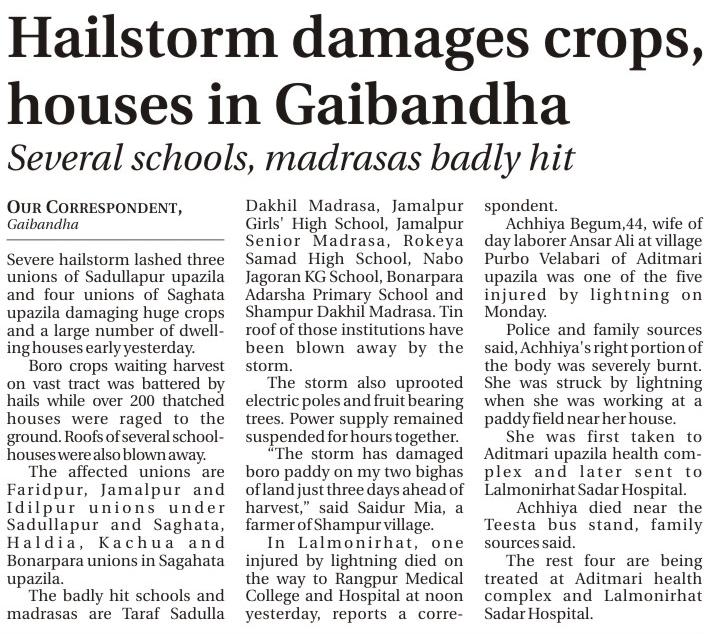 Hailstorm damages crops, houses in Gaibandha

Several schools, madrasas badly hit

OUR CORRESPONDENT,
Gaibandha

Severe hailstorm lashed three unions of Sadullapur upazila and four unions of Saghata upazila damaging huge crops and a large number of dwelling houses early yesterday.

Boro crops waiting harvest on vast tract was battered by hails while over 200 thatched houses were raged to the ground. Roofs of several schoolhouses were also blown away.

The affected unions are Faridpur, Jamalpur and Idilpur unions under Sadullapur and Saghata, Haldia, Kachua and Bonarpara unions in Sagahata upazila.

The badly hit schools and madrasas are Taraf Sadulla Dakhil Madrasa, Jamalpur Girls' High School, Jamalpur Senior Madrasa, Rokeya Samad High School, Nabo Jagoran KG School, Bonarpara Adarsha Primary School and Shampur Dakhil Madrasa. Tin roof of those institutions have been blown away by the storm.

The storm also uprooted electric poles and fruit bearing trees. Power supply remained suspended for hours together.

"The storm has damaged boro paddy on my two bighas of land just three days ahead of harvest," said Saidur Mia, a farmer of Shampur village.

In Lalmonirhat, one injured by lightning died on the way to Rangpur Medical College and Hospital at noon yesterday, reports a correspondent.

Achhiya Begum,44, wife of day laborer Ansar Ali at village Purbo Velabari of Aditmari upazila was one of the five injured by lightning on Monday.

Police and family sources said, Achhiya's right portion of the body was severely burnt. She was struck by lightning when she was working at a paddy field near her house.

She was first taken to Aditmari upazila health complex and later sent to Lalmonirhat Sadar Hospital.

Achhiya died near the Teesta bus stand, family sources said.

The rest four are being treated at Aditmari health complex and Lalmonirhat Sadar Hospital.